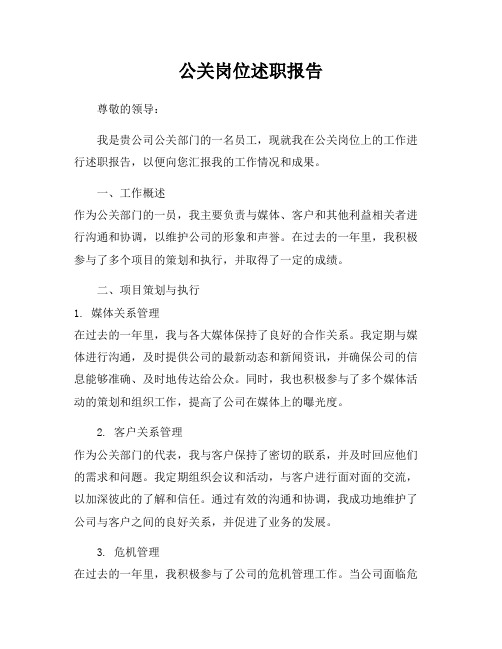 公关岗位述职报告

尊敬的领导：

我是贵公司公关部门的一名员工，现就我在公关岗位上的工作进行述职报告，以便向您汇报我的工作情况和成果。

一、工作概述
作为公关部门的一员，我主要负责与媒体、客户和其他利益相关者进行沟通和协调，以维护公司的形象和声誉。在过去的一年里，我积极参与了多个项目的策划和执行，并取得了一定的成绩。

二、项目策划与执行
1. 媒体关系管理
在过去的一年里，我与各大媒体保持了良好的合作关系。我定期与媒体进行沟通，及时提供公司的最新动态和新闻资讯，并确保公司的信息能够准确、及时地传达给公众。同时，我也积极参与了多个媒体活动的策划和组织工作，提高了公司在媒体上的曝光度。

2. 客户关系管理
作为公关部门的代表，我与客户保持了密切的联系，并及时回应他们的需求和问题。我定期组织会议和活动，与客户进行面对面的交流，以加深彼此的了解和信任。通过有效的沟通和协调，我成功地维护了公司与客户之间的良好关系，并促进了业务的发展。

3. 危机管理
在过去的一年里，我积极参与了公司的危机管理工作。当公司面临危